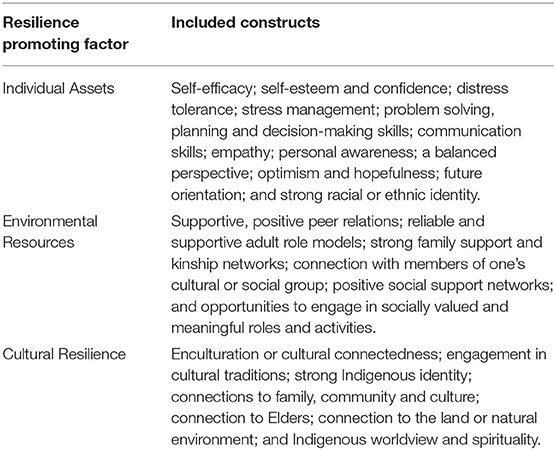 | Resilience promoting factor | Included constructs |
|---|---|
| Individual Assets | Self-efficacy; self-esteem and confidence; distress tolerance; stress management; problem solving, planning and decision-making skills; communication skills; empathy; personal awareness; a balanced perspective; optimism and hopefulness; future orientation; and strong racial or ethnic identity. |
| Environmental Resources | Supportive, positive peer relations; reliable and supportive adult role models; strong family support and kinship networks; connection with members of one's cultural or social group; positive social support networks; and opportunities to engage in socially valued and meaningful roles and activities. |
| Cultural Resilience | Enculturation or cultural connectedness; engagement in cultural traditions; strong Indigenous identity; connections to family, community and culture; connection to Elders; connection to the land or natural environment; and Indigenous worldview and spirituality. |